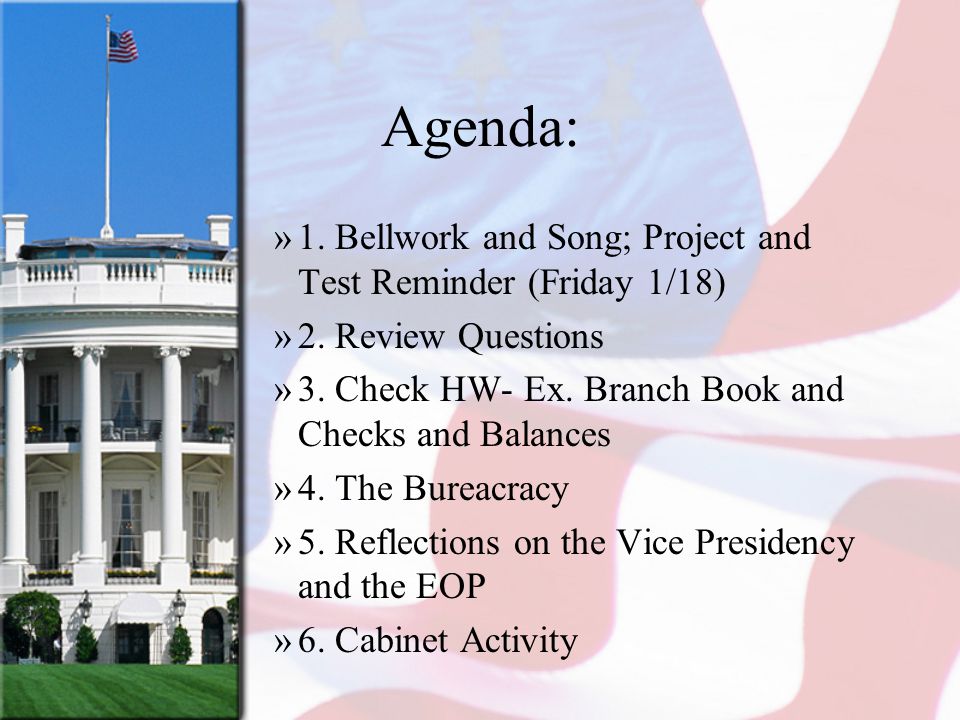 Agenda:

» 1. Bellwork and Song; Project and Test Reminder (Friday 1/18)

» 2. Review Questions

» 3. Check HW- Ex. Branch Book and Checks and Balances

» 4. The Bureacracy

» 5. Reflections on the Vice Presidency and the EOP

» 6. Cabinet Activity